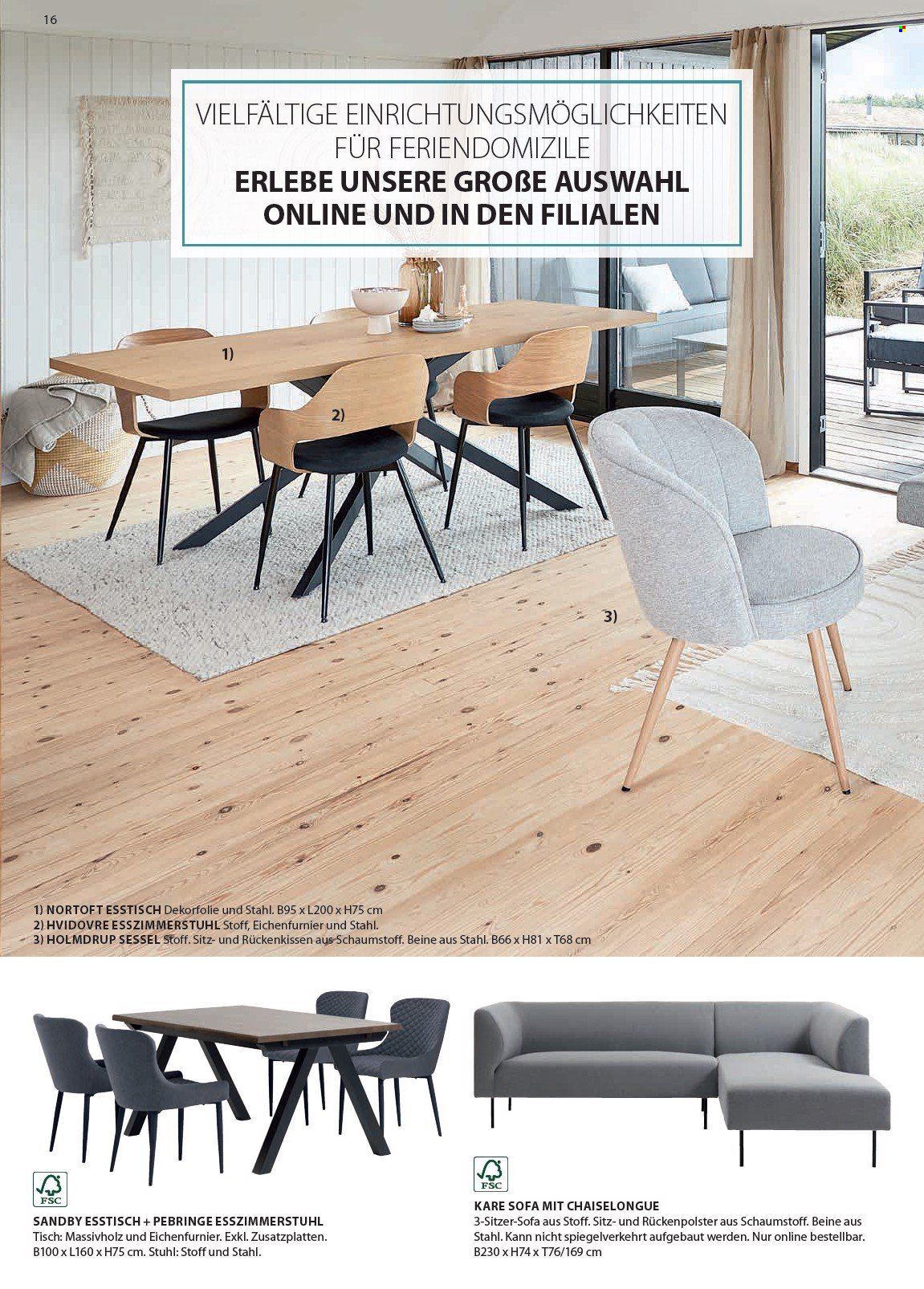 16

VIELFÄLTIGE EINRICHTUNGSMÖGLICHKEITEN FÜR FERIENDOMIZILE
ERLEBE UNSERE GROßE AUSWAHL ONLINE UND IN DEN FILIALEN

1)

2)

3)

1) NORTOFT ESSTISCH Dekorfolie und Stahl. B95 x L200 x H75 cm
2) HVIDOVRE ESSZIMMERSTUHL Stoff, Eichenfurnier und Stahl.
3) HOLMDRUP SESSEL Stoff. Sitz- und Rückenkissen aus Schaumstoff. Beine aus Stahl. B66 x H81 x T68 cm

FSC

SANDBY ESSTISCH + PEBRINGE ESSZIMMERSTUHL
Tisch: Massivholz und Eichenfurnier. Exkl. Zusatzplatten. B100 x L160 x H75 cm. Stuhl: Stoff und Stahl.

FSC

KARE SOFA MIT CHAISELONGUE
3-Sitzer-Sofa aus Stoff. Sitz- und Rückenpolster aus Schaumstoff. Beine aus Stahl. Kann nicht spiegelverkehrt aufgebaut werden. Nur online bestellbar. B230 x H74 x T76/169 cm